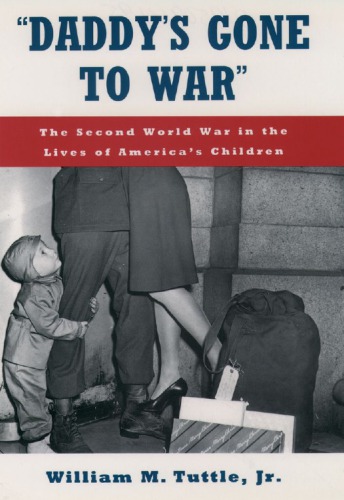 "DADDY'S GONE TO WAR"

The Second World War in the Lives of America's Children

William M. Tuttle, Jr.